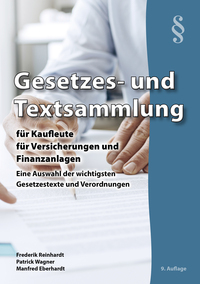 §

Gesetzes- und Textsammlung

für Kaufleute für Versicherungen und Finanzanlagen

Eine Auswahl der wichtigsten Gesetzestexte und Verordnungen

Frederik Reinhardt
Patrick Wagner
Manfred Eberhardt

9. Auflage